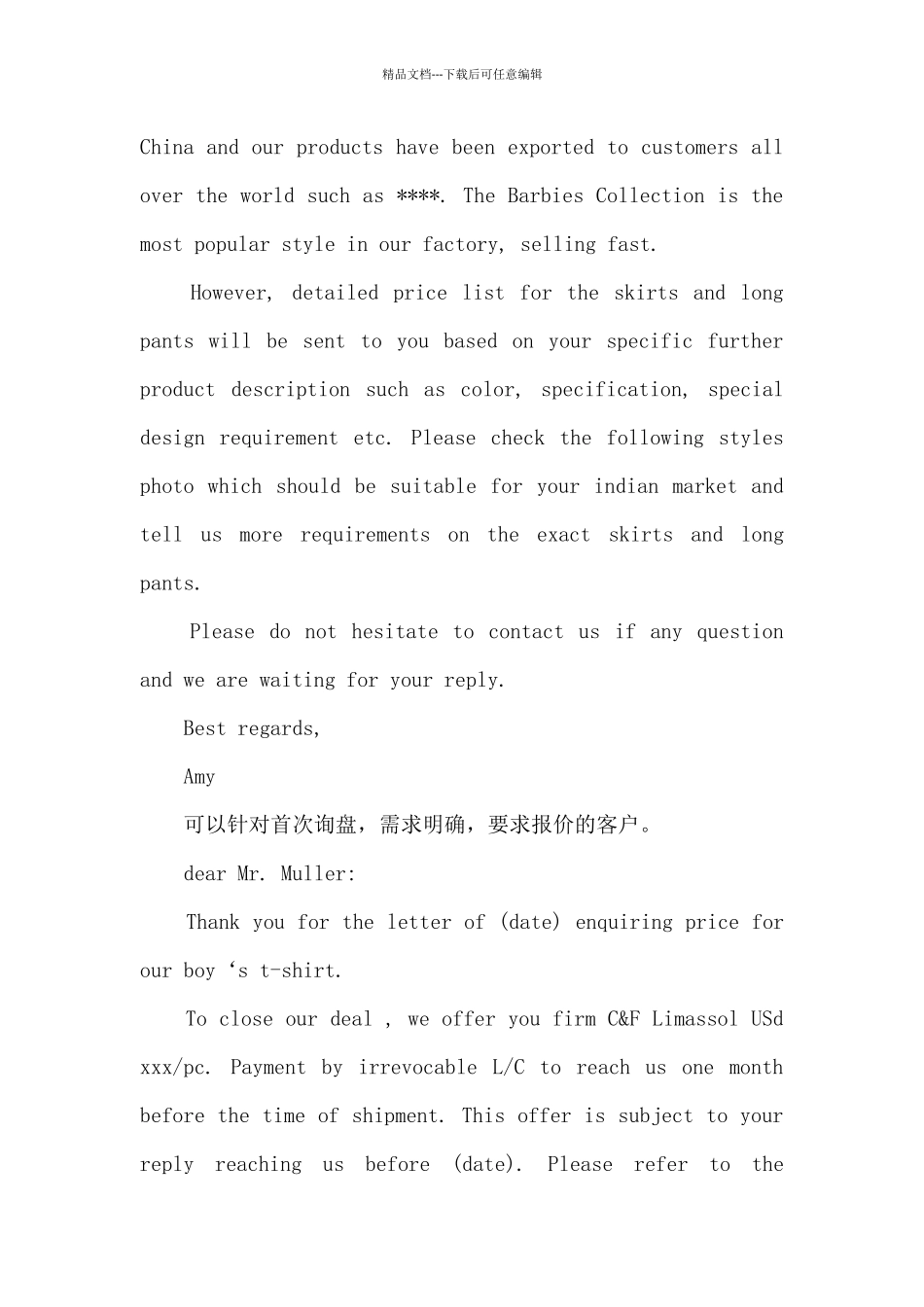 精品文档---下载后可任意编辑

China and our products have been exported to customers all over the world such as ****. The Barbies Collection is the most popular style in our factory, selling fast.

However, detailed price list for the skirts and long pants will be sent to you based on your specific further product description such as color, specification, special design requirement etc. Please check the following styles photo which should be suitable for your indian market and tell us more requirements on the exact skirts and long pants.

Please do not hesitate to contact us if any question and we are waiting for your reply.

Best regards,

Amy

可以针对首次询盘，需求明确，要求报价的客户。

dear Mr. Muller:

Thank you for the letter of (date) enquiring price for our boy ‘s t-shirt.

To close our deal , we offer you firm C&F Limassol USd xxx/pc. Payment by irrevocable L/C to reach us one month before the time of shipment. This offer is subject to your reply reaching us before (date). Please refer to the